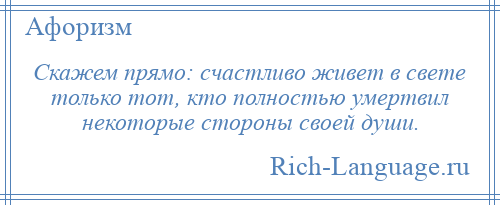 Афоризм

Скажем прямо: счастливо живет в свете только тот, кто полностью умертвил некоторые стороны своей души.

Rich-Language.ru